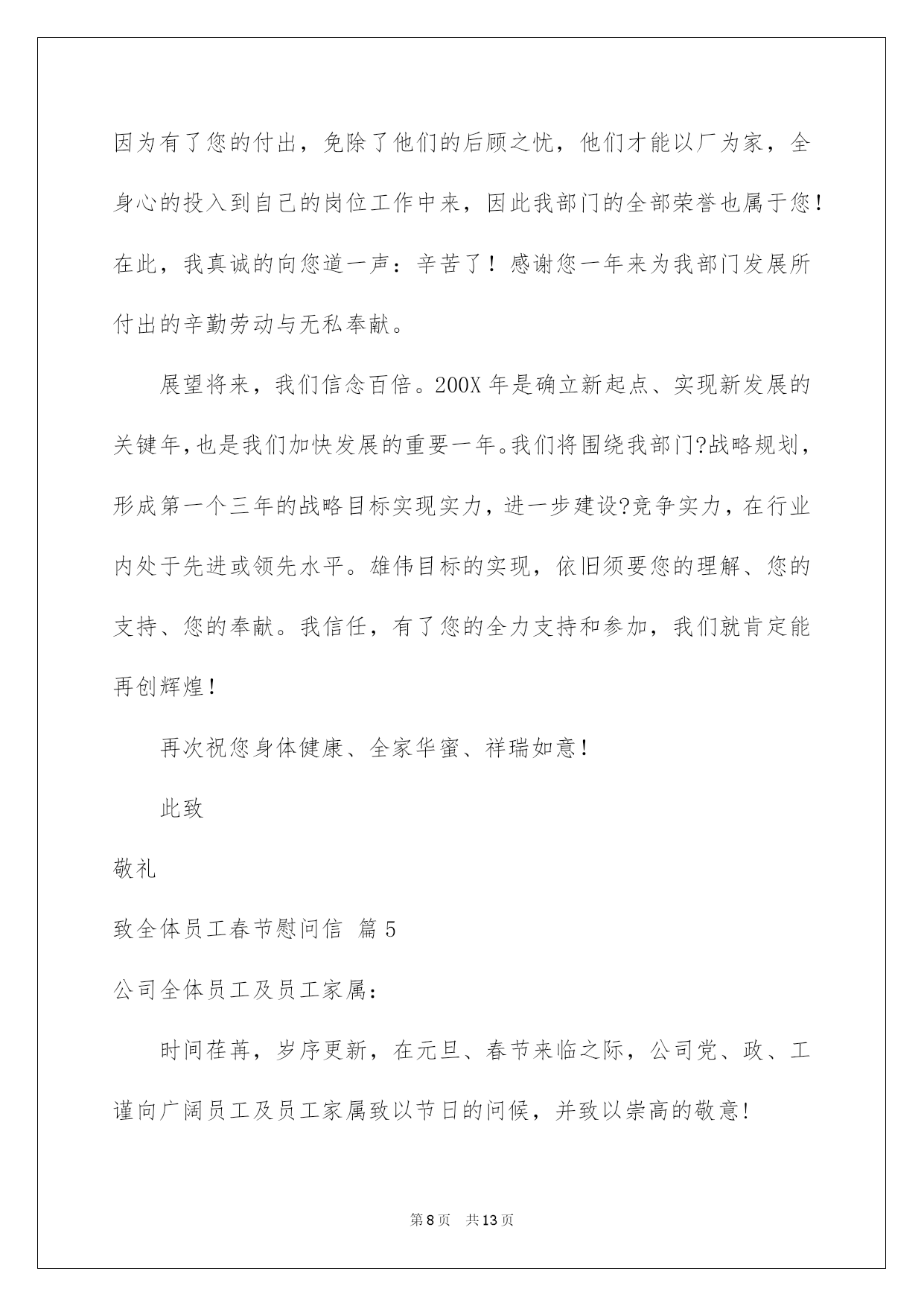 因为有了您的付出，免除了他们的后顾之忧，他们才能以厂为家，全身心的投入到自己的岗位工作中来，因此我部门的全部荣誉也属于您！在此，我真诚的向您道一声：辛苦了！感谢您一年来为我部门发展所付出的辛勤劳动与无私奉献。

展望将来，我们信念百倍。200X 年是确立新起点、实现新发展的关键年，也是我们加快发展的重要一年。我们将围绕我部门?战略规划，形成第一个三年的战略目标实现实力，进一步建设?竞争实力，在行业内处于先进或领先水平。雄伟目标的实现，依旧须要您的理解、您的支持、您的奉献。我信任，有了您的全力支持和参加，我们就肯定能再创辉煌！

再次祝您身体健康、全家华蜜、祥瑞如意！

此致

敬礼

致全体员工春节慰问信 篇 5

公司全体员工及员工家属：

时间荏苒，岁序更新，在元旦、春节来临之际，公司党、政、工谨向广阔员工及员工家属致以节日的问候，并致以崇高的敬意!

第 8 页 共 13 页